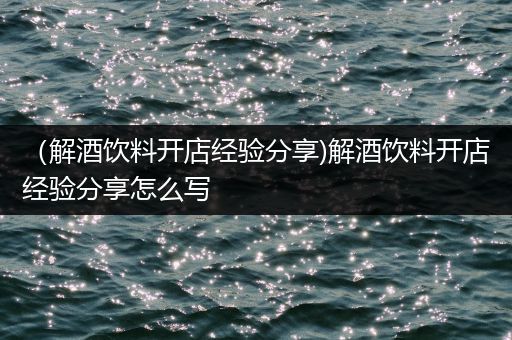 （解酒饮料开店经验分享)解酒饮料开店经验分享怎么写